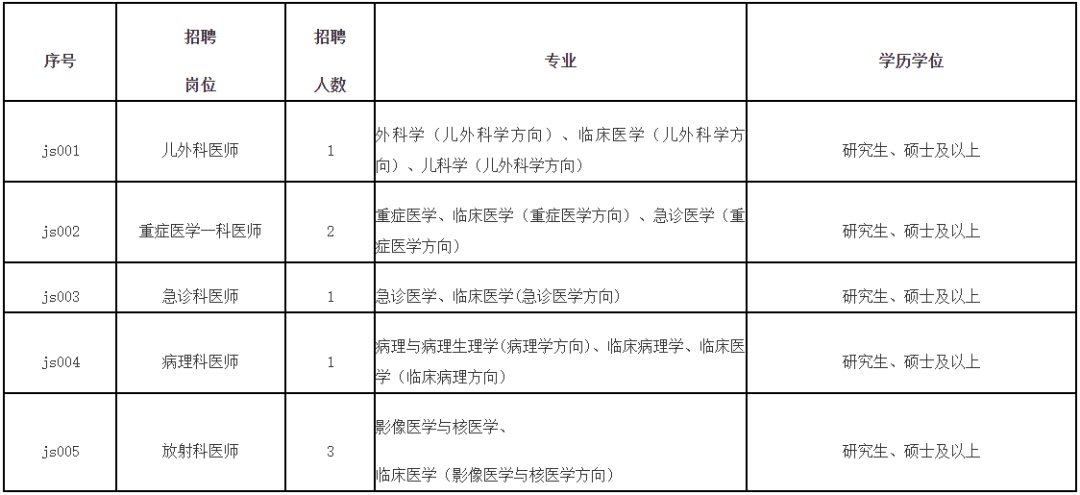 | 序号 | 招聘岗位 | 招聘人数 | 专业 | 学历学位 |
|---|---|---|---|---|
| js001 | 儿外科医师 | 1 | 外科学（儿外科学方向）、临床医学（儿外科学方向）、儿科学（儿外科学方向） | 研究生、硕士及以上 |
| js002 | 重症医学一科医师 | 2 | 重症医学、临床医学（重症医学方向）、急诊医学（重症医学方向） | 研究生、硕士及以上 |
| js003 | 急诊科医师 | 1 | 急诊医学、临床医学(急诊医学方向) | 研究生、硕士及以上 |
| js004 | 病理科医师 | 1 | 病理与病理生理学(病理学方向)、临床病理学、临床医学（临床病理方向） | 研究生、硕士及以上 |
| js005 | 放射科医师 | 3 | 影像医学与核医学、临床医学（影像医学与核医学方向） | 研究生、硕士及以上 |